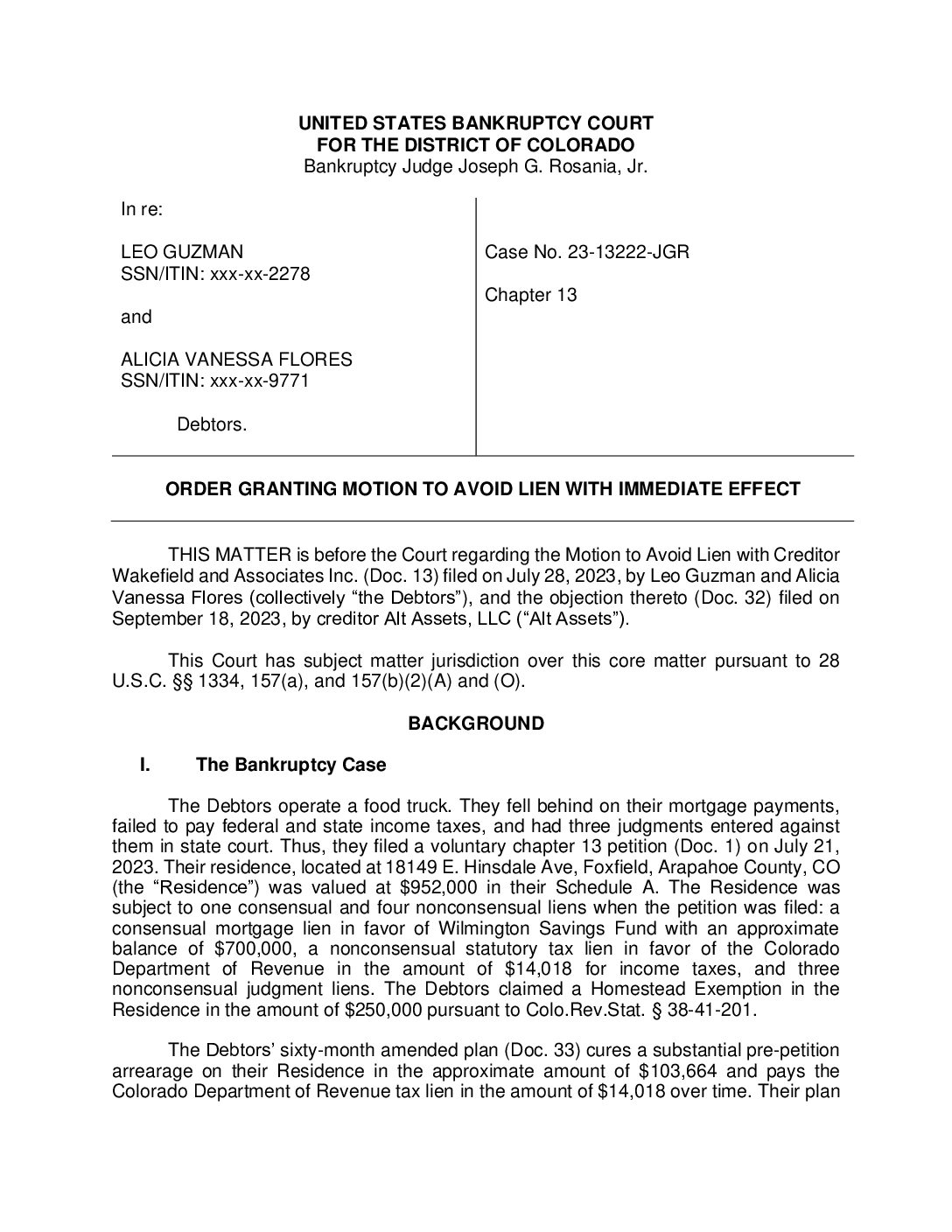 UNITED STATES BANKRUPTCY COURT
FOR THE DISTRICT OF COLORADO
Bankruptcy Judge Joseph G. Rosania, Jr.

In re:

LEO GUZMAN
SSN/ITIN: xxx-xx-2278

and

ALICIA VANESSA FLORES
SSN/ITIN: xxx-xx-9771

Debtors.

Case No. 23-13222-JGR

Chapter 13

ORDER GRANTING MOTION TO AVOID LIEN WITH IMMEDIATE EFFECT

THIS MATTER is before the Court regarding the Motion to Avoid Lien with Creditor Wakefield and Associates Inc. (Doc. 13) filed on July 28, 2023, by Leo Guzman and Alicia Vanessa Flores (collectively "the Debtors"), and the objection thereto (Doc. 32) filed on September 18, 2023, by creditor Alt Assets, LLC ("Alt Assets").

This Court has subject matter jurisdiction over this core matter pursuant to 28 U.S.C. §§ 1334, 157(a), and 157(b)(2)(A) and (O).

BACKGROUND

I. The Bankruptcy Case

The Debtors operate a food truck. They fell behind on their mortgage payments, failed to pay federal and state income taxes, and had three judgments entered against them in state court. Thus, they filed a voluntary chapter 13 petition (Doc. 1) on July 21, 2023. Their residence, located at 18149 E. Hinsdale Ave, Foxfield, Arapahoe County, CO (the "Residence") was valued at $952,000 in their Schedule A. The Residence was subject to one consensual and four nonconsensual liens when the petition was filed: a consensual mortgage lien in favor of Wilmington Savings Fund with an approximate balance of $700,000, a nonconsensual statutory tax lien in favor of the Colorado Department of Revenue in the amount of $14,018 for income taxes, and three nonconsensual judgment liens. The Debtors claimed a Homestead Exemption in the Residence in the amount of $250,000 pursuant to Colo.Rev.Stat. § 38-41-201.

The Debtors' sixty-month amended plan (Doc. 33) cures a substantial pre-petition arrearage on their Residence in the approximate amount of $103,664 and pays the Colorado Department of Revenue tax lien in the amount of $14,018 over time. Their plan